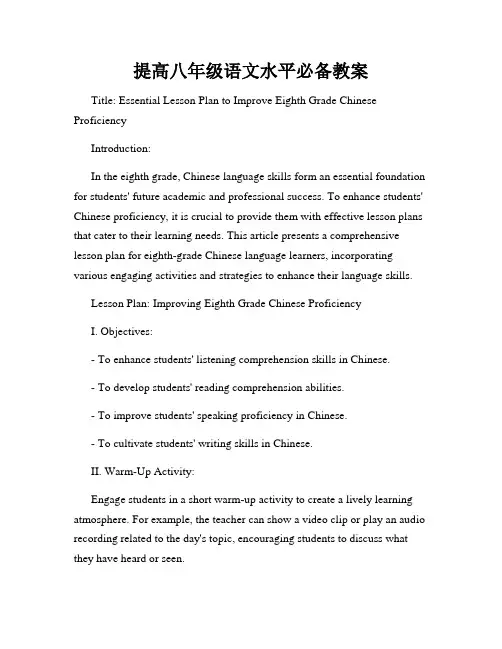 提高八年级语文水平必备教案

Title: Essential Lesson Plan to Improve Eighth Grade Chinese Proficiency

Introduction:

In the eighth grade, Chinese language skills form an essential foundation for students' future academic and professional success. To enhance students' Chinese proficiency, it is crucial to provide them with effective lesson plans that cater to their learning needs. This article presents a comprehensive lesson plan for eighth-grade Chinese language learners, incorporating various engaging activities and strategies to enhance their language skills.

Lesson Plan: Improving Eighth Grade Chinese Proficiency

I. Objectives:

- To enhance students' listening comprehension skills in Chinese.

- To develop students' reading comprehension abilities.

- To improve students' speaking proficiency in Chinese.

- To cultivate students' writing skills in Chinese.

II. Warm-Up Activity:

Engage students in a short warm-up activity to create a lively learning atmosphere. For example, the teacher can show a video clip or play an audio recording related to the day's topic, encouraging students to discuss what they have heard or seen.